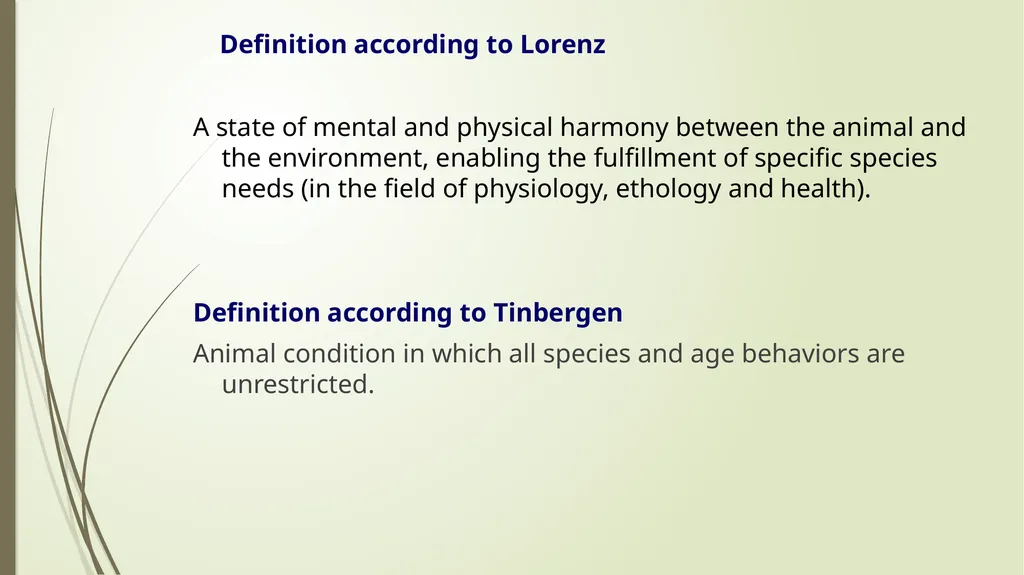 Definition according to Lorenz

A state of mental and physical harmony between the animal and the environment, enabling the fulfillment of specific species needs (in the field of physiology, ethology and health).

Definition according to Tinbergen

Animal condition in which all species and age behaviors are unrestricted.